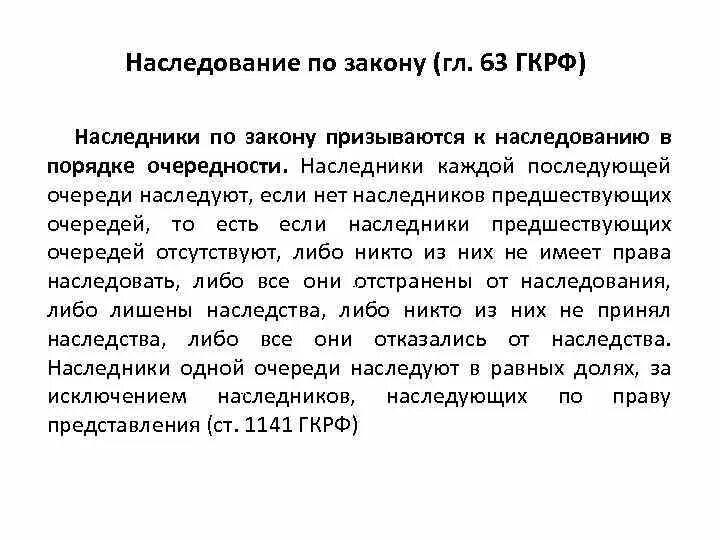 Наследование по закону (гл. 63 ГКРФ)

Наследники по закону призываются к наследованию в порядке очередности. Наследники каждой последующей очереди наследуют, если нет наследников предшествующих очередей, то есть если наследники предшествующих очередей отсутствуют, либо никто из них не имеет права наследовать, либо все они отстранены от наследования, либо лишены наследства, либо никто из них не принял наследства, либо все они отказались от наследства. Наследники одной очереди наследуют в равных долях, за исключением наследников, наследующих по праву представления (ст. 1141 ГКРФ)